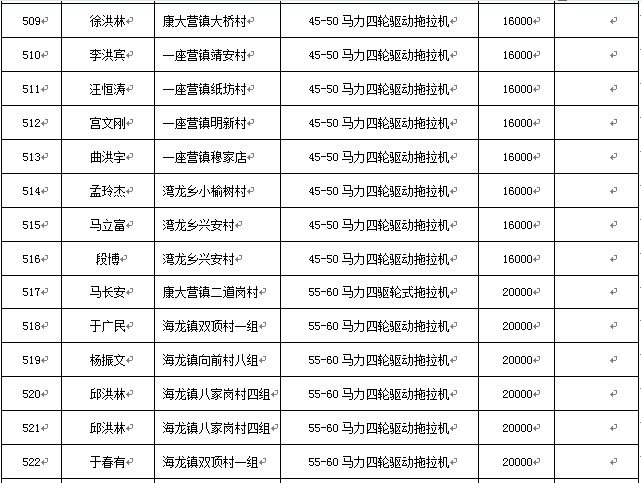 | 509 | 徐洪林 | 康大营镇大桥村 | 45-50 马力四轮驱动拖拉机 | 16000 | |
|---|---|---|---|---|---|
| 510 | 李洪宾 | 一座营镇靖安村 | 45-50 马力四轮驱动拖拉机 | 16000 | |
| 511 | 汪恒涛 | 一座营镇纸坊村 | 45-50 马力四轮驱动拖拉机 | 16000 | |
| 512 | 宫文刚 | 一座营镇明新村 | 45-50 马力四轮驱动拖拉机 | 16000 | |
| 513 | 曲洪宇 | 一座营镇穆家店 | 45-50 马力四轮驱动拖拉机 | 16000 | |
| 514 | 孟玲杰 | 湾龙乡小榆树村 | 45-50 马力四轮驱动拖拉机 | 16000 | |
| 515 | 马立富 | 湾龙乡兴安村 | 45-50 马力四轮驱动拖拉机 | 16000 | |
| 516 | 段博 | 湾龙乡兴安村 | 45-50 马力四轮驱动拖拉机 | 16000 | |
| 517 | 马长安 | 康大营镇二道岗村 | 55-60 马力四驱轮式拖拉机 | 20000 | |
| 518 | 于广民 | 海龙镇双顶村一组 | 55-60 马力四轮驱动拖拉机 | 20000 | |
| 519 | 杨振文 | 海龙镇向前村八组 | 55-60 马力四轮驱动拖拉机 | 20000 | |
| 520 | 邱洪林 | 海龙镇八家岗村四组 | 55-60 马力四轮驱动拖拉机 | 20000 | |
| 521 | 邱洪林 | 海龙镇八家岗村四组 | 55-60 马力四轮驱动拖拉机 | 20000 | |
| 522 | 于春有 | 海龙镇双顶村一组 | 55-60 马力四轮驱动拖拉机 | 20000 | |